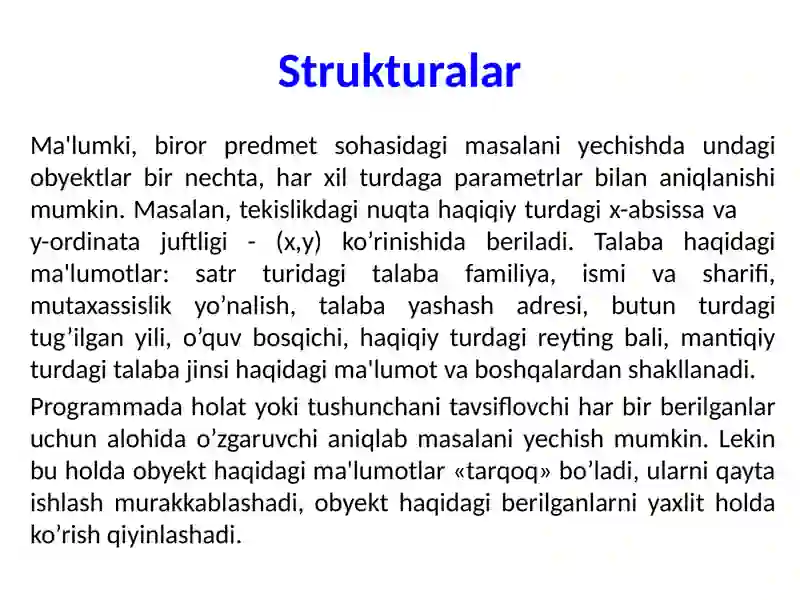 Strukturalar

Ma'lumki, biror predmet sohasidagi masalani yechishda undagi obyektlar bir nechta, har xil turdaga parametrlar bilan aniqlanishi mumkin. Masalan, tekislikdagi nuqta haqiqiy turdagi x-absissa va
y-ordinata juftligi - (x,y) ko’rinishida beriladi. Talaba haqidagi ma'lumotlar: satr turidagi talaba familiya, ismi va sharifi, mutaxassislik yo’nalish, talaba yashash adresi, butun turdagi tug’ilgan yili, o’quv bosqichi, haqiqiy turdagi reyting bali, mantiqiy turdagi talaba jinsi haqidagi ma'lumot va boshqalardan shakllanadi.

Programmada holat yoki tushunchani tavsiflovchi har bir berilganlar uchun alohida o’zgaruvchi aniqlab masalani yechish mumkin. Lekin bu holda obyekt haqidagi ma'lumotlar «tarqoq» bo’ladi, ularni qayta ishlash murakkablashadi, obyekt haqidagi berilganlarni yaxlit holda ko’rish qiyinlashadi.